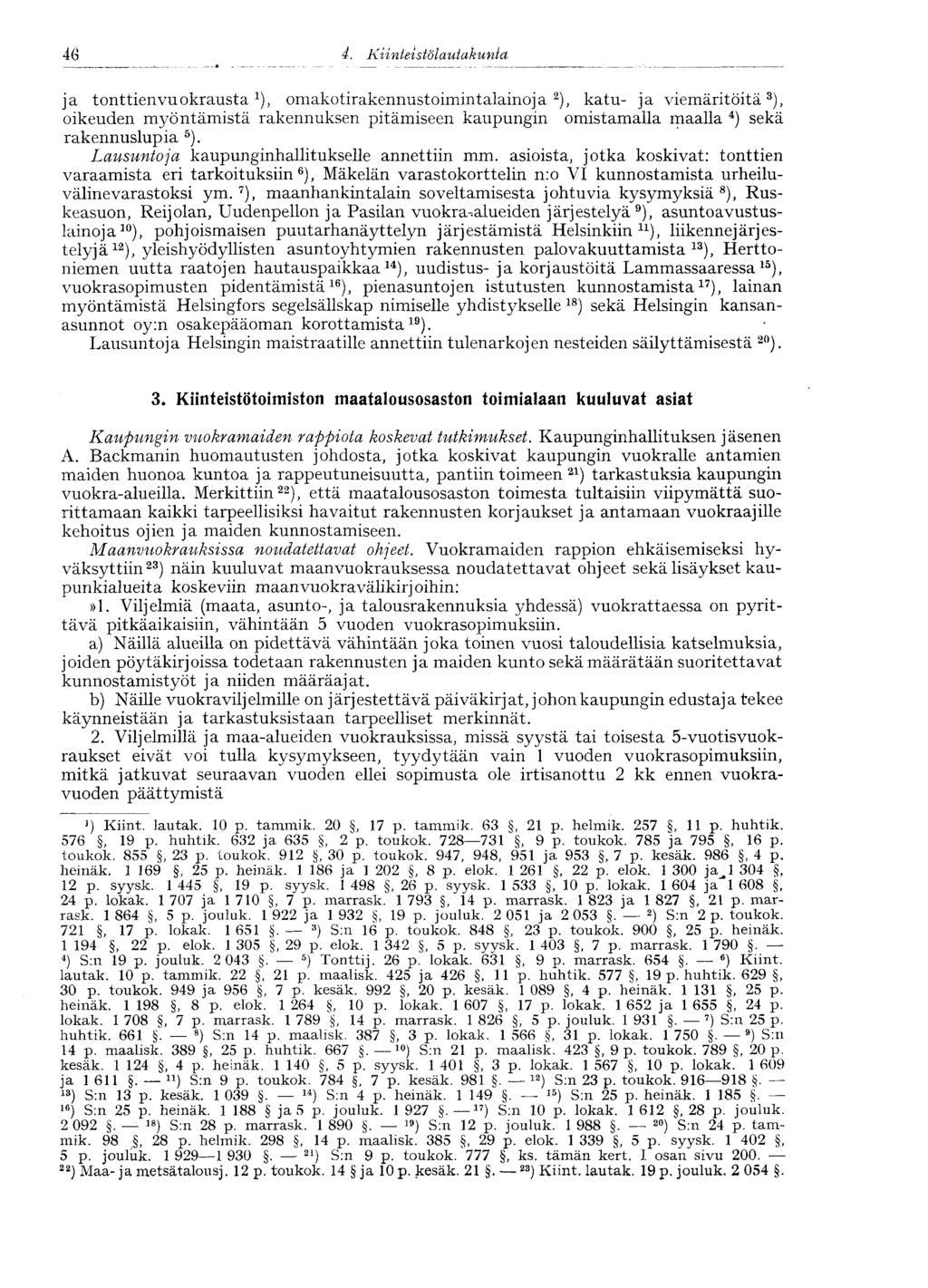 46 4. Kiinteistölautakunta

ja tonttienvuokrausta $^1$), omakotirakennustoimintalainoja $^2$), katu- ja viemäritöitä $^3$), oikeuden myöntämistä rakennuksen pitämiseen kaupungin omistamalla maalla $^4$) sekä rakennuslupia $^5$).

Lausuntoja kaupunginhallitukselle annettiin mm. asioista, jotka koskivat: tonttien varaamista eri tarkoituksiin $^6$), Mäkelän varastokorttelin n:o VI kunnostamista urheiluvälinevarastoksi ym. $^7$), maanhankintalain soveltamisesta johtuvia kysymyksiä $^8$), Ruskeasuon, Reijolan, Uudenpellon ja Pasilan vuokra-alueiden järjestelyä $^9$), asuntoavustuslainoja $^{10}$), pohjoismaisen puutarhanäyttelyn järjestämistä Helsinkiin $^{11}$), liikennejärjestelyjä $^{12}$), yleishyödyllisten asuntoyhtymien rakennusten palovakuuttamista $^{13}$), Herttoniemen uutta raatojen hautauspaikkaa $^{14}$), uudistus- ja korjaustöitä Lammassaaressa $^{15}$), vuokrasopimusten pidentämistä $^{16}$), pienasuntojen istutusten kunnostamista $^{17}$), lainan myöntämistä Helsingfors segelsällskap nimiselle yhdistykselle $^{18}$) sekä Helsingin kansanasunnot oy:n osakepääoman korottamista $^{19}$).

Lausuntoja Helsingin maistraatille annettiin tulenarkojen nesteiden säilyttämisestä $^{20}$).

3. Kiinteistötoimiston maatalousosaston toimialaan kuuluvat asiat

Kaupungin vuokramaiden rappiota koskevat tutkimukset. Kaupunginhallituksen jäsenen A. Backmanin huomautusten johdosta, jotka koskivat kaupungin vuokralle antamien maiden huonoa kuntoa ja rappeutuneisuutta, pantiin toimeen $^{21}$) tarkastuksia kaupungin vuokra-alueilla. Merkittiin $^{22}$), että maatalousosaston toimesta tultaisiin viipymättä suorittamaan kaikki tarpeellisiksi havaitut rakennusten korjaukset ja antamaan vuokraajille kehoitus ojien ja maiden kunnostamiseen.

Maanvuokrauksissa noudatettavat ohjeet. Vuokramaiden rappion ehkäisemiseksi hyväksyttiin $^{23}$) näin kuuluvat maanvuokrauksessa noudatettavat ohjeet sekä lisäykset kaupunkialueita koskeviin maanvuokravälikirjoihin:

»1. Viljelmiä (maata, asunto-, ja talousrakennuksia yhdessä) vuokrattaessa on pyrittävä pitkäaikaisiin, vähintään 5 vuoden vuokrasopimuksiin.

a) Näillä alueilla on pidettävä vähintään joka toinen vuosi taloudellisia katselmuksia, joiden pöytäkirjoissa todetaan rakennusten ja maiden kunto sekä määrätään suoritettavat kunnostamistyöt ja niiden määräajat.

b) Näille vuokraviljelmille on järjestettävä päiväkirjat, johon kaupungin edustaja tekee käynneistään ja tarkastuksistaan tarpeelliset merkinnät.

2. Viljelmillä ja maa-alueiden vuokrauksissa, missä syystä tai toisesta 5-vuotisvuokraukset eivät voi tulla kysymykseen, tyydytään vain 1 vuoden vuokrasopimuksiin, mitkä jatkuvat seuraavan vuoden ellei sopimusta ole irtisanottu 2 kk ennen vuokravuoden päättymistä

$^1$) Kiint. lautak. 10 p. tammik. 20 §, 17 p. tammik. 63 §, 21 p. helmik. 257 §, 11 p. huhtik. 576 §, 19 p. huhtik. 632 ja 635 §, 2 p. toukok. 728—731 §, 9 p. toukok. 785 ja 795 §, 16 p. toukok. 855 §, 23 p. toukok. 912 §, 30 p. toukok. 947, 948, 951 ja 953 §, 7 p. kesäk. 986 §, 4 p. heinäk. 1 169 §, 25 p. heinäk. 1 186 ja 1 202 §, 8 p. elok. 1 261 §, 22 p. elok. 1 300 ja 1 304 §, 12 p. syysk. 1 445 §, 19 p. syysk. 1 498 §, 26 p. syysk. 1 533 §, 10 p. lokak. 1 604 ja 1 608 §, 24 p. lokak. 1 707 ja 1 710 §, 7 p. marrask. 1 793 §, 14 p. marrask. 1 823 ja 1 827 §, 21 p. marrask. 1 864 §, 5 p. jouluk. 1 922 ja 1 932 §, 19 p. jouluk. 2 051 ja 2 053 §. — $^2$) S:n 2 p. toukok. 721 §, 17 p. lokak. 1 651 §. — $^3$) S:n 16 p. toukok. 848 §, 23 p. toukok. 900 §, 25 p. heinäk. 1 194 §, 22 p. elok. 1 305 §, 29 p. elok. 1 342 §, 5 p. syysk. 1 403 §, 7 p. marrask. 1 790 §. — $^4$) S:n 19 p. jouluk. 2 043 §. — $^5$) Tonttij. 26 p. lokak. 631 §, 9 p. marrask. 654 §. — $^6$) Kiint. lautak. 10 p. tammik. 22 §, 21 p. maalisk. 425 ja 426 §, 11 p. huhtik. 577 §, 19 p. huhtik. 629 §, 30 p. toukok. 949 ja 956 §, 7 p. kesäk. 992 §, 20 p. kesäk. 1 089 §, 4 p. heinäk. 1 131 §, 25 p. heinäk. 1 198 §, 8 p. elok. 1 264 §, 10 p. lokak. 1 607 §, 17 p. lokak. 1 652 ja 1 655 §, 24 p. lokak. 1 708 §, 7 p. marrask. 1 789 §, 14 p. marrask. 1 826 §, 5 p. jouluk. 1 931 §. — $^7$) S:n 25 p. huhtik. 661 §. — $^8$) S:n 14 p. maalisk. 387 §, 3 p. lokak. 1 566 §, 31 p. lokak. 1 750 §. — $^9$) S:n 14 p. maalisk. 389 §, 25 p. huhtik. 667 §. — $^{10}$) S:n 21 p. maalisk. 423 §, 9 p. toukok. 789 §, 20 p. kesäk. 1 124 §, 4 p. heinäk. 1 140 §, 5 p. syysk. 1 401 §, 3 p. lokak. 1 567 §, 10 p. lokak. 1 609 ja 1 611 §. — $^{11}$) S:n 9 p. toukok. 784 §, 7 p. kesäk. 981 §. — $^{12}$) S:n 23 p. toukok. 916—918 §. — $^{13}$) S:n 13 p. kesäk. 1 039 §. — $^{14}$) S:n 4 p. heinäk. 1 149 §. — $^{15}$) S:n 25 p. heinäk. 1 185 §. — $^{16}$) S:n 25 p. heinäk. 1 188 § ja 5 p. jouluk. 1 927 §. — $^{17}$) S:n 10 p. lokak. 1 612 §, 28 p. jouluk. 2 092 §. — $^{18}$) S:n 28 p. marrask. 1 890 §. — $^{19}$) S:n 12 p. jouluk. 1 988 §. — $^{20}$) S:n 24 p. tammik. 98 §, 28 p. helmik. 298 §, 14 p. maalisk. 385 §, 29 p. elok. 1 339 §, 5 p. syysk. 1 402 §, 5 p. jouluk. 1 929—1 930 §. — $^{21}$) S:n 9 p. toukok. 777 §, ks. tämän kert. I osan sivu 200. — $^{22}$) Maa- ja metsätalousj. 12 p. toukok. 14 § ja 10 p. kesäk. 21 §. — $^{23}$) Kiint. lautak. 19 p. jouluk. 2 054 §.